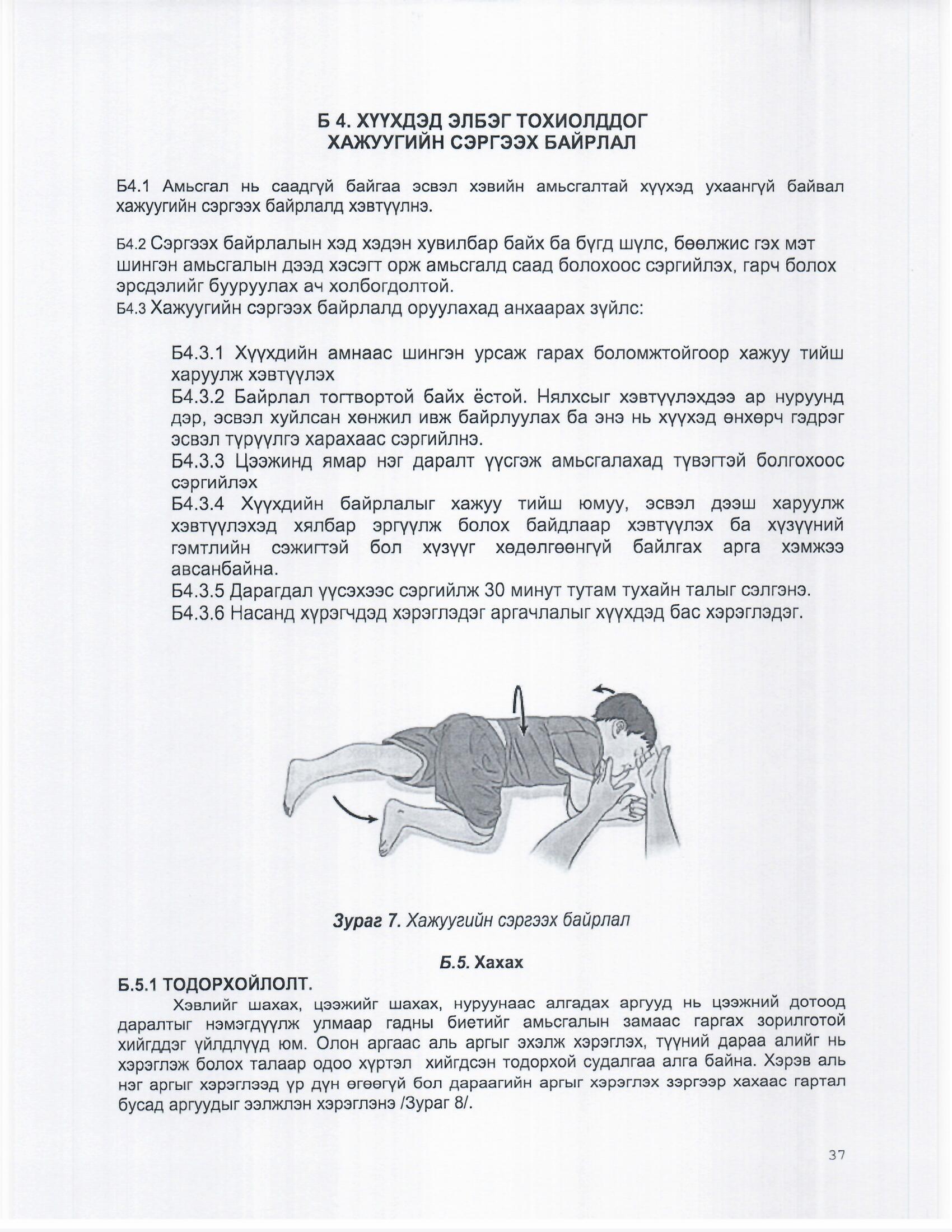 Б 4. ХҮҮХДЭД ЭЛБЭГ ТОХИОЛДДОГ ХАЖУУГИЙН СЭРГЭЭХ БАЙРЛАЛ

Б4.1 Амьсгал нь саадгүй байгаа эсвэл хэвийн амьсгалтай хүүхэд ухаангүй байвал хажуугийн сэргээх байрлалд хэвтүүлнэ.

Б4.2 Сэргээх байрлалын хэд хэдэн хувилбар байх ба бүгд шүлс, бөөлжис гэх мэт шингэн амьсгалын дээд хэсэгт орж амьсгалд саад болохоос сэргийлэх, гарч болох эрсдэлийг бууруулах ач холбогдолтой.
Б4.3 Хажуугийн сэргээх байрлалд оруулахад анхаарах зүйлс:

Б4.3.1 Хүүхдийн амнаас шингэн урсаж гарах боломжтойгоор хажуу тийш харуулж хэвтүүлэх
Б4.3.2 Байрлал тогтвортой байх ёстой. Нялхсыг хэвтүүлэхдээ ар нуруунд дэр, эсвэл хуйлсан хөнжил ивж байрлуулах ба энэ нь хүүхэд өнхөрч гэдрэг эсвэл түрүүлгэ харахаас сэргийлнэ.
Б4.3.3 Цээжинд ямар нэг даралт үүсгэж амьсгалахад түвэгтэй болгохоос сэргийлэх
Б4.3.4 Хүүхдийн байрлалыг хажуу тийш юмуу, эсвэл дээш харуулж хэвтүүлэхэд хялбар эргүүлж болох байдлаар хэвтүүлэх ба хүзүүний гэмтлийн сэжигтэй бол хүзүүг хөдөлгөөнгүй байлгах арга хэмжээ авсанбайна.
Б4.3.5 Дарагдал үүсэхээс сэргийлж 30 минут тутам тухайн талыг сэлгэнэ.
Б4.3.6 Насанд хүрэгчдэд хэрэглэдэг аргачлалыг хүүхдэд бас хэрэглэдэг.

Зураг 7. Хажуугийн сэргээх байрлал

Б.5. Хахах
Б.5.1 ТОДОРХОЙЛОЛТ.
Хэвлийг шахах, цээжийг шахах, нуруунаас алгадах аргууд нь цээжний дотоод даралтыг нэмэгдүүлж улмаар гадны биетийг амьсгалын замаас гаргах зорилготой хийгддэг үйлдлүүд юм. Олон аргаас аль аргыг эхэлж хэрэглэх, түүний дараа алийг нь хэрэглэж болох талаар одоо хүртэл хийгдсэн тодорхой судалгаа алга байна. Хэрэв аль нэг аргыг хэрэглээд үр дүн өгөөгүй бол дараагийн аргыг хэрэглэх зэргээр хахаас гартал бусад аргуудыг ээлжлэн хэрэглэнэ /Зураг 8/.

37